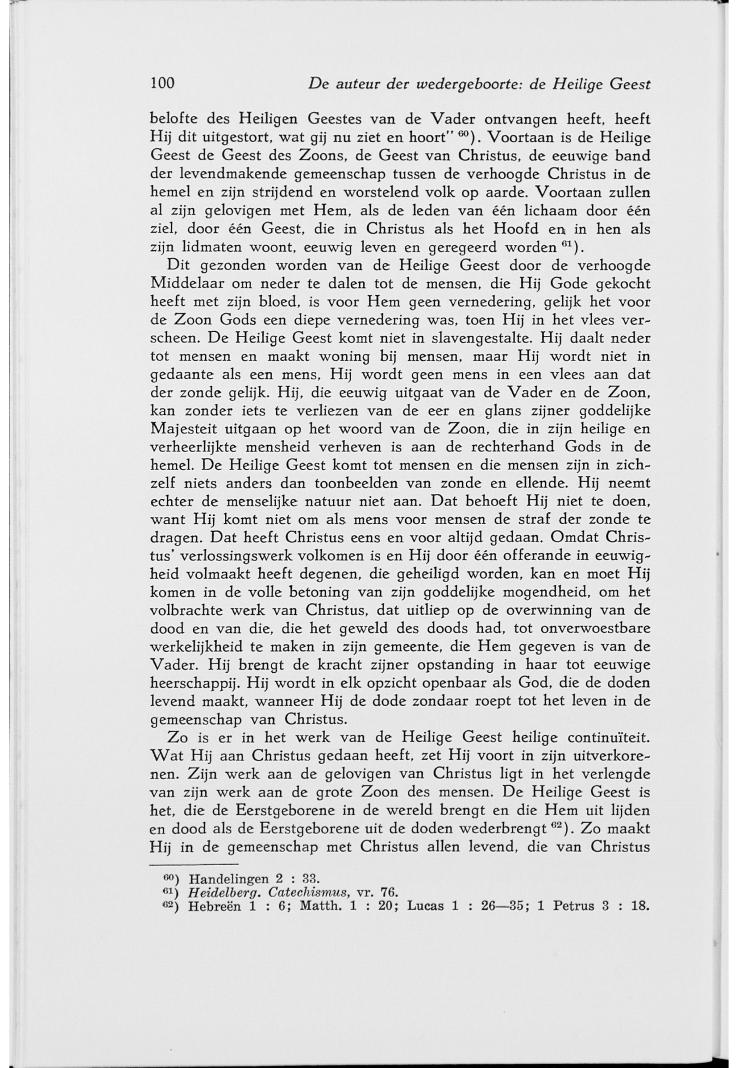 100 De auteur der wedergeboorte: de Heilige Geest

belofte des Heiligen Geestes van de Vader ontvangen heeft, heeft Hij dit uitgestort, wat gij nu ziet en hoort" $^{60}$). Voortaan is de Heilige Geest de Geest des Zoons, de Geest van Christus, de eeuwige band der levendmakende gemeenschap tussen de verhoogde Christus in de hemel en zijn strijdend en worstelend volk op aarde. Voortaan zullen al zijn gelovigen met Hem, als de leden van één lichaam door één ziel, door één Geest, die in Christus als het Hoofd en in hen als zijn lidmaten woont, eeuwig leven en geregeerd worden $^{61}$).

Dit gezonden worden van de Heilige Geest door de verhoogde Middelaar om neder te dalen tot de mensen, die Hij Gode gekocht heeft met zijn bloed, is voor Hem geen vernedering, gelijk het voor de Zoon Gods een diepe vernedering was, toen Hij in het vlees verscheen. De Heilige Geest komt niet in slavengestalte. Hij daalt neder tot mensen en maakt woning bij mensen, maar Hij wordt niet in gedaante als een mens, Hij wordt geen mens in een vlees aan dat der zonde gelijk. Hij, die eeuwig uitgaat van de Vader en de Zoon, kan zonder iets te verliezen van de eer en glans zijner goddelijke Majesteit uitgaan op het woord van de Zoon, die in zijn heilige en verheerlijkte mensheid verheven is aan de rechterhand Gods in de hemel. De Heilige Geest komt tot mensen en die mensen zijn in zichzelf niets anders dan toonbeelden van zonde en ellende. Hij neemt echter de menselijke natuur niet aan. Dat behoeft Hij niet te doen, want Hij komt niet om als mens voor mensen de straf der zonde te dragen. Dat heeft Christus eens en voor altijd gedaan. Omdat Christus' verlossingswerk volkomen is en Hij door één offerande in eeuwigheid volmaakt heeft degenen, die geheiligd worden, kan en moet Hij komen in de volle betoning van zijn goddelijke mogendheid, om het volbrachte werk van Christus, dat uitliep op de overwinning van de dood en van die, die het geweld des doods had, tot onverwoestbare werkelijkheid te maken in zijn gemeente, die Hem gegeven is van de Vader. Hij brengt de kracht zijner opstanding in haar tot eeuwige heerschappij. Hij wordt in elk opzicht openbaar als God, die de doden levend maakt, wanneer Hij de dode zondaar roept tot het leven in de gemeenschap van Christus.

Zo is er in het werk van de Heilige Geest heilige continuïteit. Wat Hij aan Christus gedaan heeft, zet Hij voort in zijn uitverkorenen. Zijn werk aan de gelovigen van Christus ligt in het verlengde van zijn werk aan de grote Zoon des mensen. De Heilige Geest is het, die de Eerstgeborene in de wereld brengt en die Hem uit lijden en dood als de Eerstgeborene uit de doden wederbrengt $^{62}$). Zo maakt Hij in de gemeenschap met Christus allen levend, die van Christus

$^{60}$) Handelingen 2 : 33.
$^{61}$) Heidelberg. Catechismus, vr. 76.
$^{62}$) Hebreën 1 : 6; Matth. 1 : 20; Lucas 1 : 26—35; 1 Petrus 3 : 18.